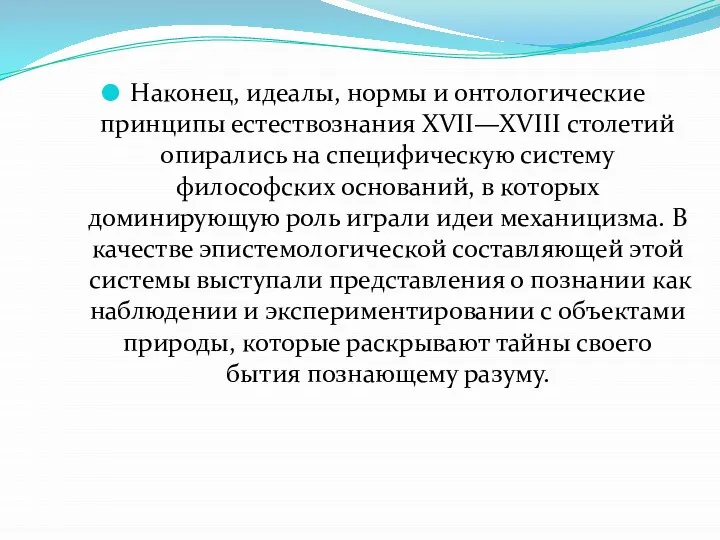 Наконец, идеалы, нормы и онтологические принципы естествознания XVII—XVIII столетий опирались на специфическую систему философских оснований, в которых доминирующую роль играли идеи механицизма. В качестве эпистемологической составляющей этой системы выступали представления о познании как наблюдении и экспериментировании с объектами природы, которые раскрывают тайны своего бытия познающему разуму.